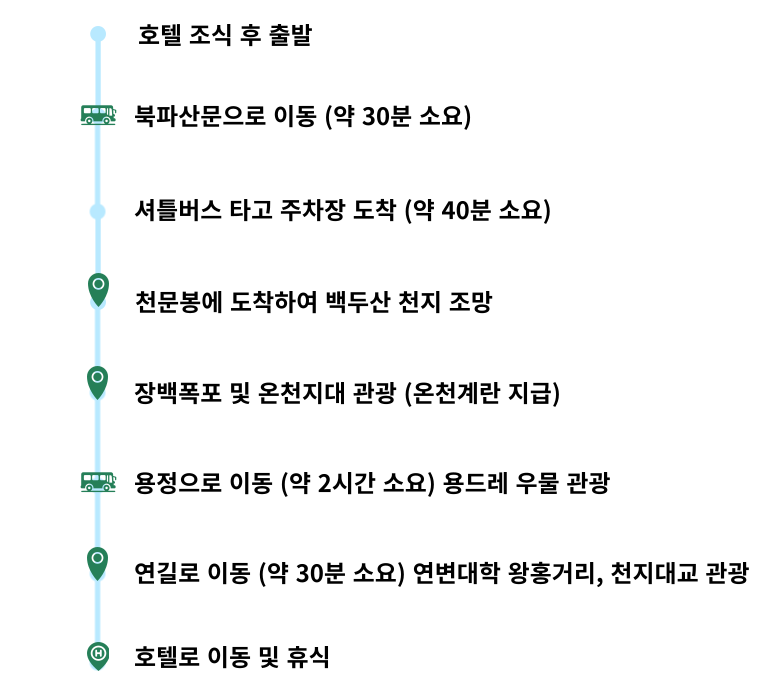 호텔 조식 후 출발

북파산문으로 이동 (약 30분 소요)

셔틀버스 타고 주차장 도착 (약 40분 소요)

천문봉에 도착하여 백두산 천지 조망

장백폭포 및 온천지대 관광 (온천계란 지급)

용정으로 이동 (약 2시간 소요) 용드레 우물 관광

연길로 이동 (약 30분 소요) 연변대학 왕홍거리, 천지대교 관광

호텔로 이동 및 휴식